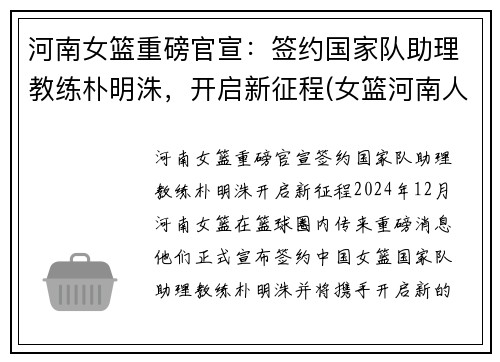 河南女篮重磅官宣：签约国家队助理教练朴明洙，开启新征程(女篮河南人

河南女篮重磅官宣签约国家队助理教练朴明洙开启新征程2024年12月河南女篮在篮球圈内传来重磅消息他们正式宣布签约中国女篮国家队助理教练朴明洙并将携手开启新的